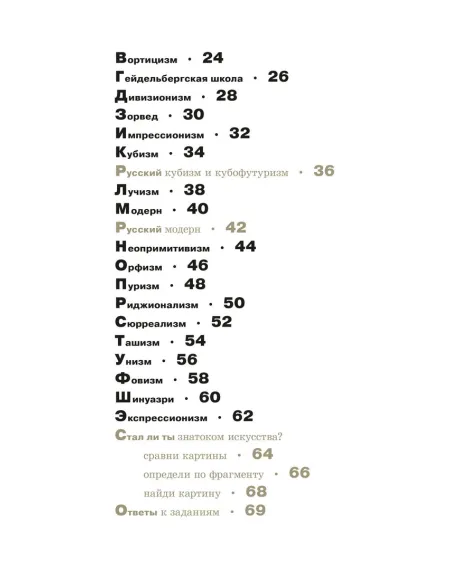 Вортицизм · 24
Гейдельбергская школа · 26
Дивизионизм · 28
Зорвед · 30
Импрессионизм · 32
Кубизм · 34
Русский кубизм и кубофутуризм · 36
Лучизм · 38
Модерн · 40
Русский модерн · 42
Неопримитивизм · 44
Орфизм · 46
Пуризм · 48
Риджионализм · 50
Сюрреализм · 52
Ташизм · 54
Унизм · 56
Фовизм · 58
Шинуазри · 60
Экспрессионизм · 62
Стал ли ты знатоком искусства?
сравни картины · 64
определи по фрагменту · 66
найди картину · 68
Ответы к заданиям · 69